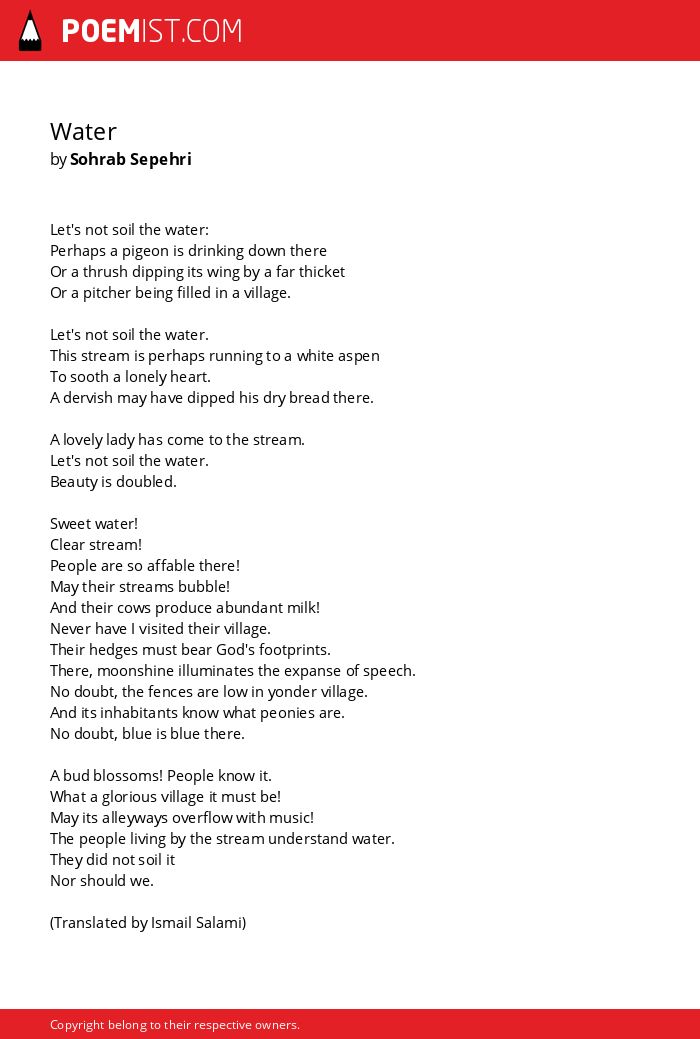 POEMIST.COM

Water
by Sohrab Sepehri

Let's not soil the water:
Perhaps a pigeon is drinking down there
Or a thrush dipping its wing by a far thicket
Or a pitcher being filled in a village.

Let's not soil the water.
This stream is perhaps running to a white aspen
To sooth a lonely heart.
A dervish may have dipped his dry bread there.

A lovely lady has come to the stream.
Let's not soil the water.
Beauty is doubled.

Sweet water!
Clear stream!
People are so affable there!
May their streams bubble!
And their cows produce abundant milk!
Never have I visited their village.
Their hedges must bear God's footprints.
There, moonshine illuminates the expanse of speech.
No doubt, the fences are low in yonder village.
And its inhabitants know what peonies are.
No doubt, blue is blue there.

A bud blossoms! People know it.
What a glorious village it must be!
May its alleyways overflow with music!
The people living by the stream understand water.
They did not soil it
Nor should we.

(Translated by Ismail Salami)

Copyright belong to their respective owners.